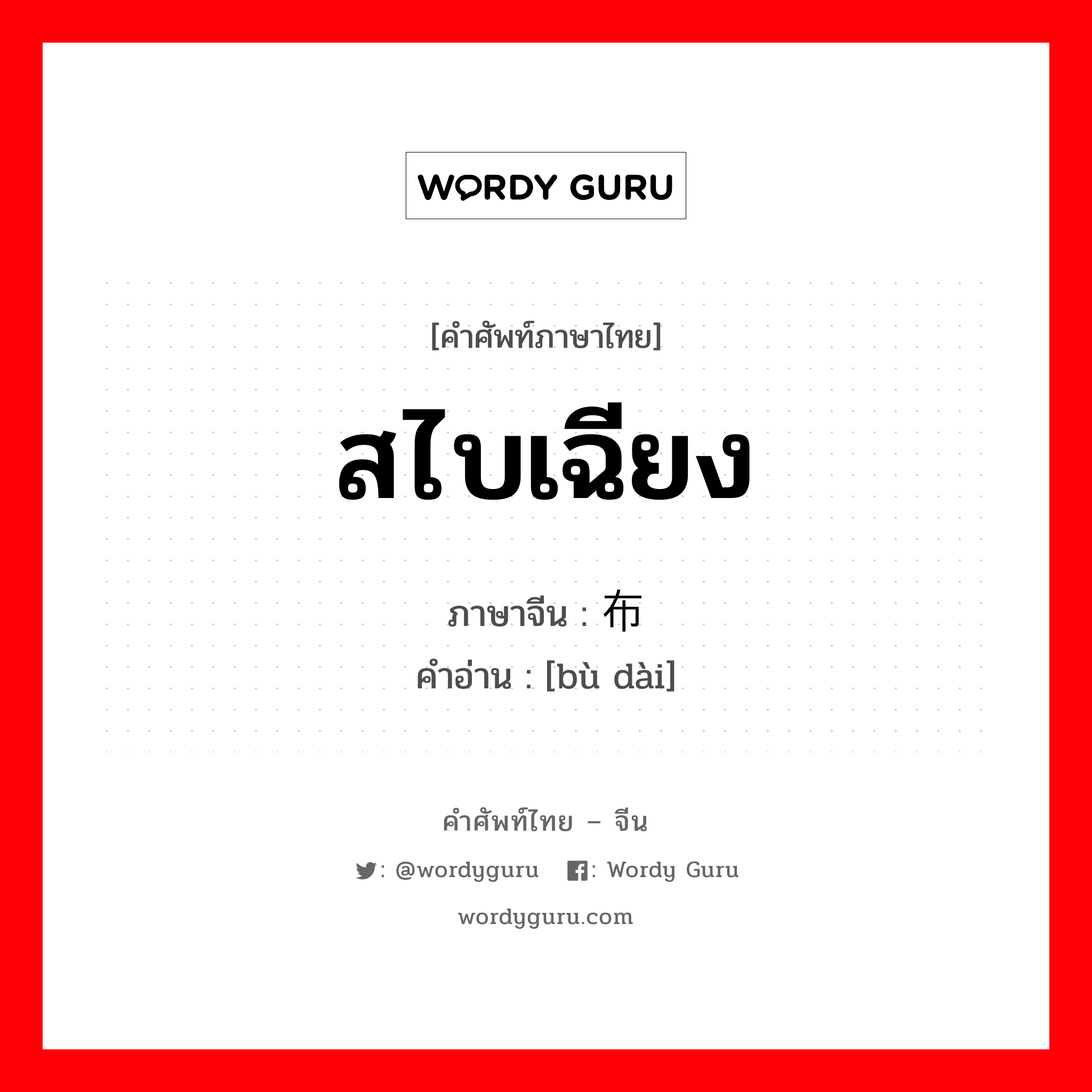 WORDY GURU

[คำศัพท์ภาษาไทย]

สไบเฉียง

ภาษาจีน : 布

คำอ่าน : [bù dài]

คำศัพท์ไทย – จีน

: @wordyguru : Wordy Guru

wordyguru.com